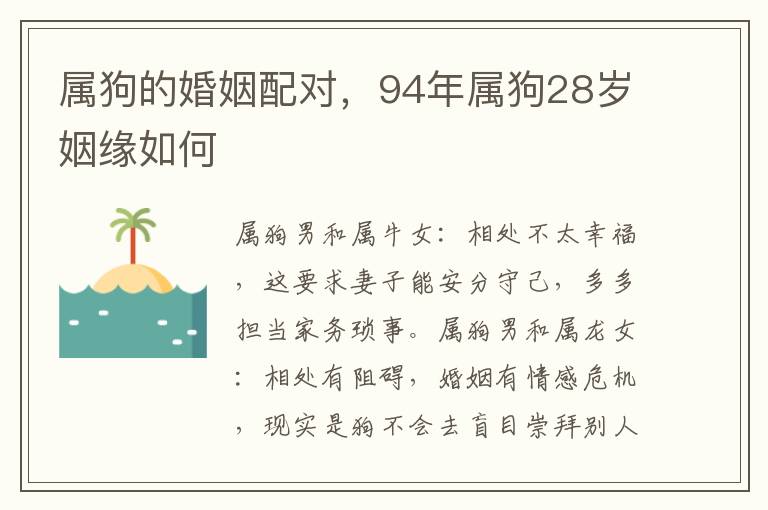 属狗的婚姻配对，94年属狗28岁姻缘如何

属狗男和属牛女：相处不太幸福，这要求妻子能安分守己，多多担当家务琐事。属狗男和属龙女：相处有阻碍，婚姻有情感危机，现实是狗不会去盲目崇拜别人